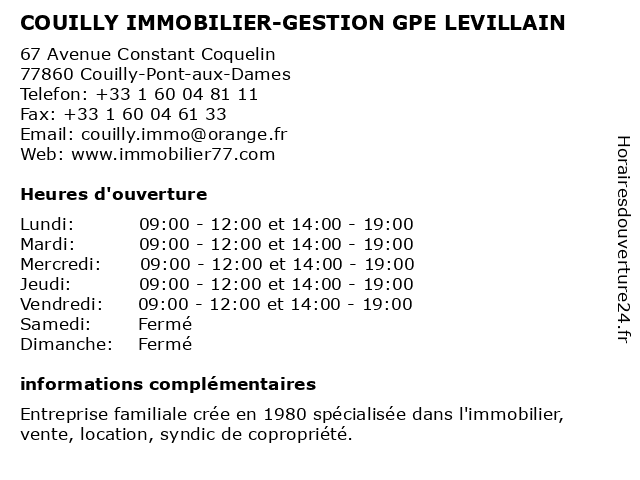 COUILLY IMMOBILIER-GESTION GPE LEVILLAIN

67 Avenue Constant Coquelin
77860 Couilly-Pont-aux-Dames
Telefon: +33 1 60 04 81 11
Fax: +33 1 60 04 61 33
Email: couilly.immo@orange.fr
Web: www.immobilier77.com

Heures d'ouverture

| | |
|---|---|
| Lundi: | 09:00 - 12:00 et 14:00 - 19:00 |
| Mardi: | 09:00 - 12:00 et 14:00 - 19:00 |
| Mercredi: | 09:00 - 12:00 et 14:00 - 19:00 |
| Jeudi: | 09:00 - 12:00 et 14:00 - 19:00 |
| Vendredi: | 09:00 - 12:00 et 14:00 - 19:00 |
| Samedi: | Fermé |
| Dimanche: | Fermé |

informations complémentaires

Entreprise familiale crée en 1980 spécialisée dans l'immobilier, vente, location, syndic de copropriété.

Horairesdouverture24.fr